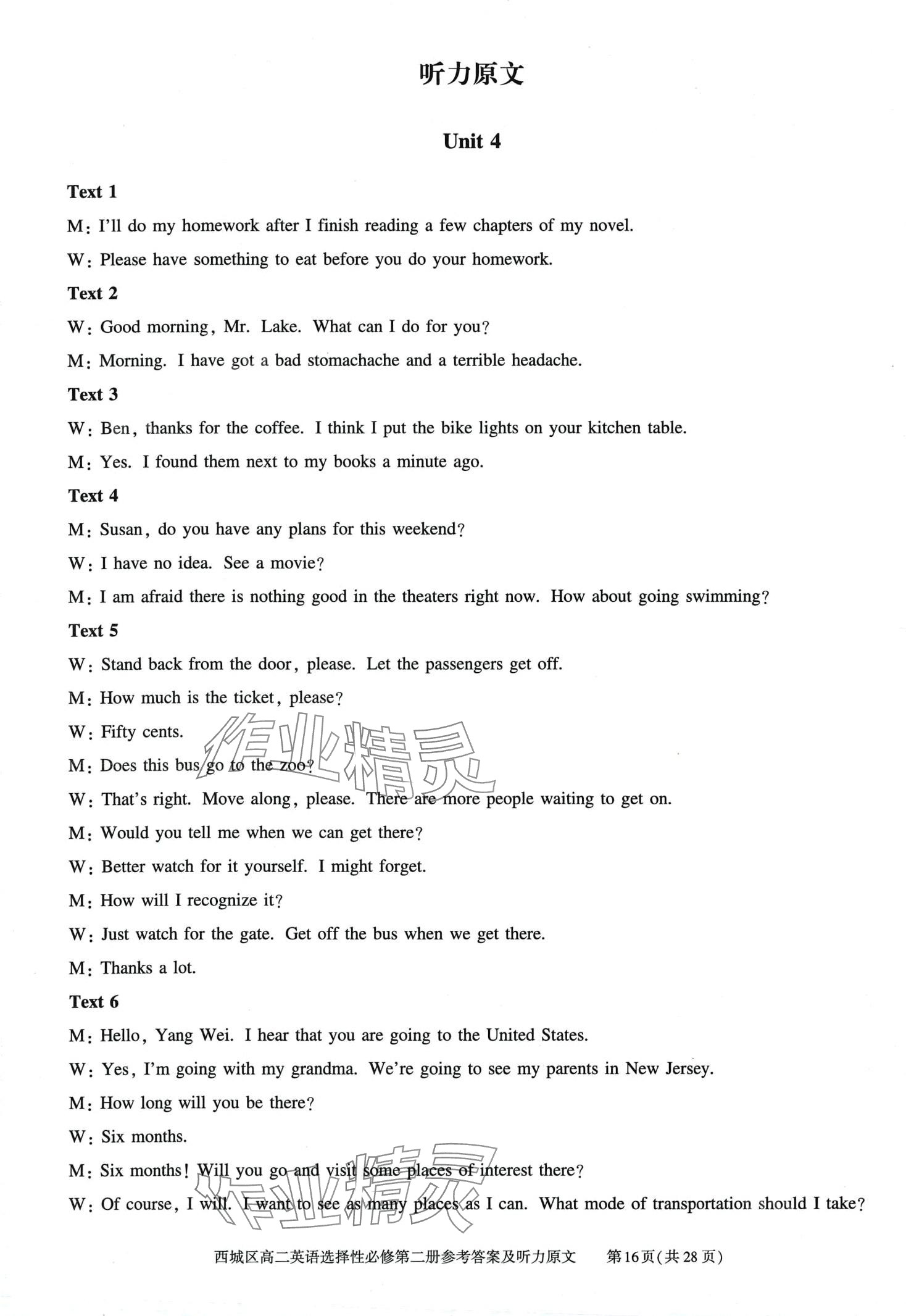 听力原文

Unit 4

Text 1

M: I'll do my homework after I finish reading a few chapters of my novel.

W: Please have something to eat before you do your homework.

Text 2

W: Good morning, Mr. Lake. What can I do for you?

M: Morning. I have got a bad stomachache and a terrible headache.

Text 3

W: Ben, thanks for the coffee. I think I put the bike lights on your kitchen table.

M: Yes. I found them next to my books a minute ago.

Text 4

M: Susan, do you have any plans for this weekend?

W: I have no idea. See a movie?

M: I am afraid there is nothing good in the theaters right now. How about going swimming?

Text 5

W: Stand back from the door, please. Let the passengers get off.

M: How much is the ticket, please?

W: Fifty cents.

M: Does this bus go to the zoo?

W: That's right. Move along, please. There are more people waiting to get on.

M: Would you tell me when we can get there?

W: Better watch for it yourself. I might forget.

M: How will I recognize it?

W: Just watch for the gate. Get off the bus when we get there.

M: Thanks a lot.

Text 6

M: Hello, Yang Wei. I hear that you are going to the United States.

W: Yes, I'm going with my grandma. We're going to see my parents in New Jersey.

M: How long will you be there?

W: Six months.

M: Six months! Will you go and visit some places of interest there?

W: Of course, I will. I want to see as many places as I can. What mode of transportation should I take?

作业精灵

作业精灵

西城区高二英语选择性必修第二册参考答案及听力原文 第16页(共28页)